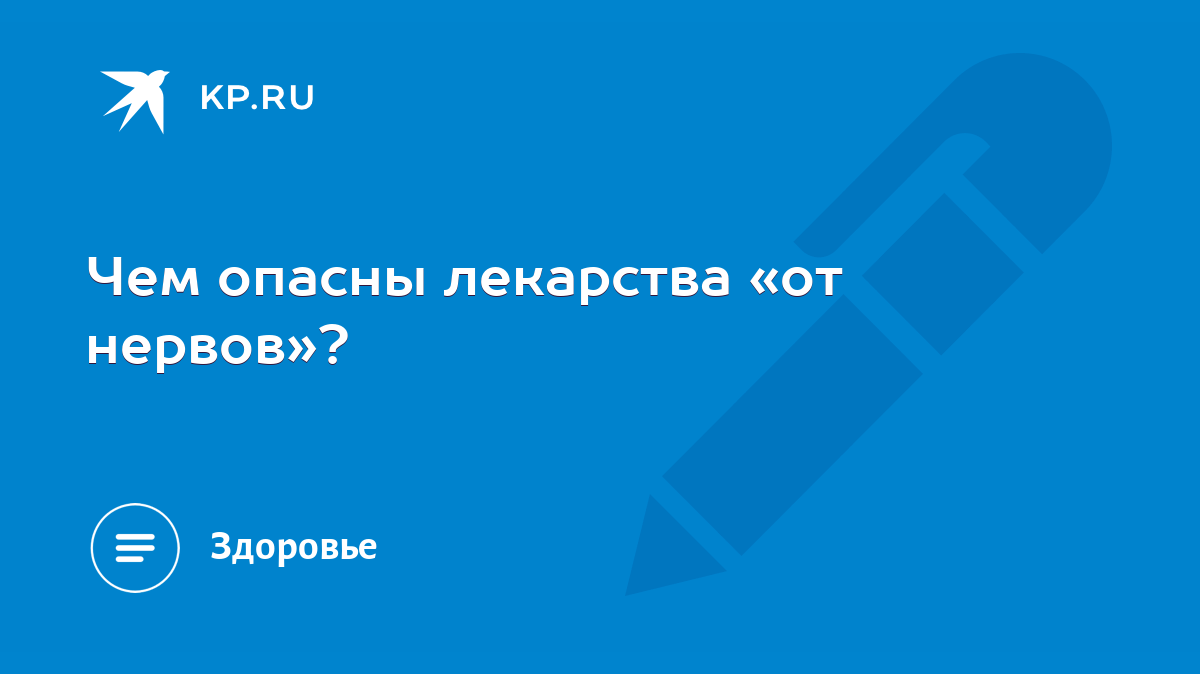 KP.RU

Чем опасны лекарства «от нервов»?

Здоровье